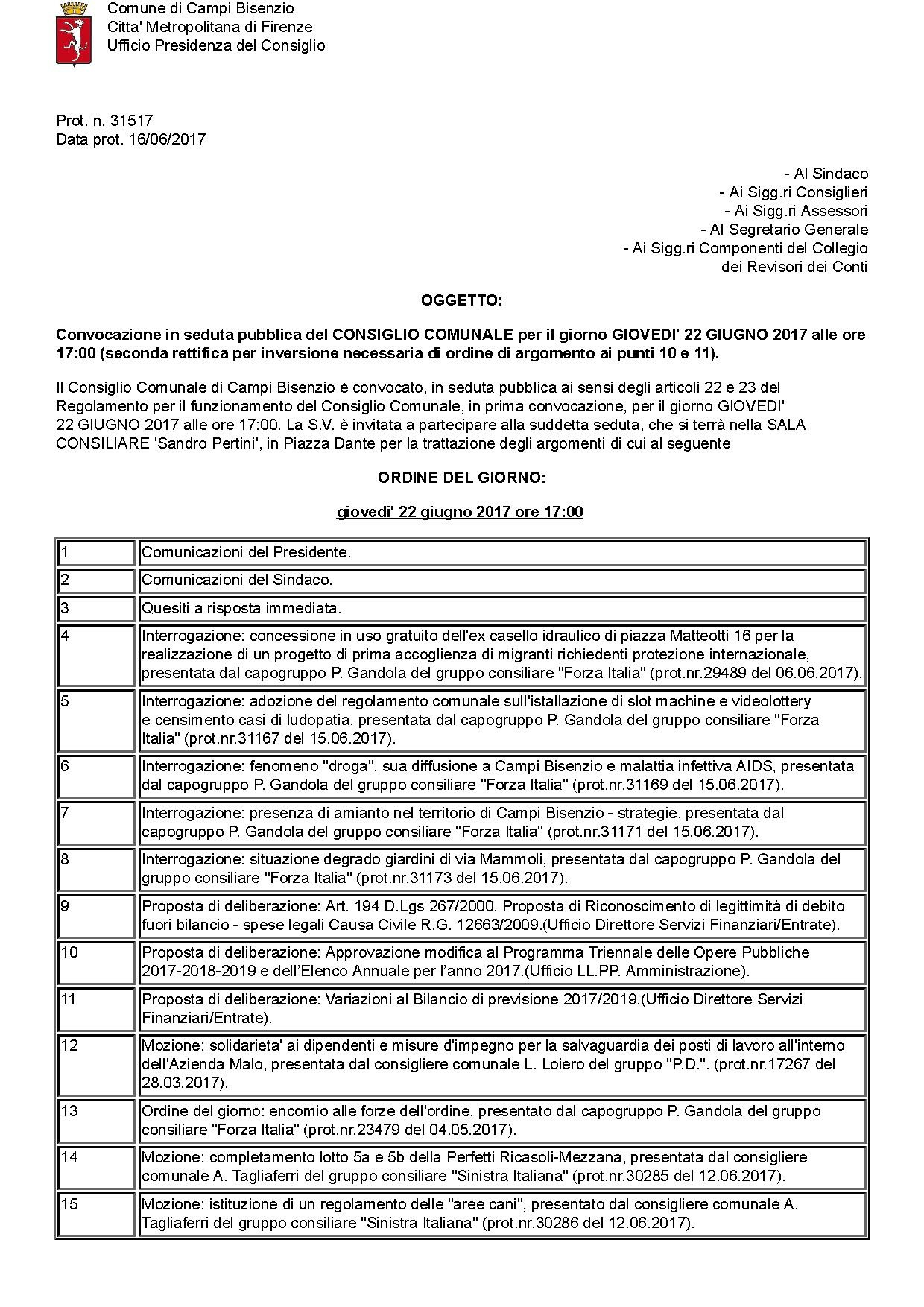 Comune di Campi Bisenzio
Citta' Metropolitana di Firenze
Ufficio Presidenza del Consiglio

Prot. n. 31517
Data prot. 16/06/2017

- Al Sindaco
- Ai Sigg.ri Consiglieri
- Ai Sigg.ri Assessori
- Al Segretario Generale
- Ai Sigg.ri Componenti del Collegio dei Revisori dei Conti

OGGETTO:

Convocazione in seduta pubblica del CONSIGLIO COMUNALE per il giorno GIOVEDI' 22 GIUGNO 2017 alle ore 17:00 (seconda rettifica per inversione necessaria di ordine di argomento ai punti 10 e 11).

Il Consiglio Comunale di Campi Bisenzio è convocato, in seduta pubblica ai sensi degli articoli 22 e 23 del Regolamento per il funzionamento del Consiglio Comunale, in prima convocazione, per il giorno GIOVEDI' 22 GIUGNO 2017 alle ore 17:00. La S.V. è invitata a partecipare alla suddetta seduta, che si terrà nella SALA CONSILIARE 'Sandro Pertini', in Piazza Dante per la trattazione degli argomenti di cui al seguente

ORDINE DEL GIORNO:

giovedi' 22 giugno 2017 ore 17:00

| | |
|---|---|
| 1 | Comunicazioni del Presidente. |
| 2 | Comunicazioni del Sindaco. |
| 3 | Quesiti a risposta immediata. |
| 4 | Interrogazione: concessione in uso gratuito dell'ex casello idraulico di piazza Matteotti 16 per la realizzazione di un progetto di prima accoglienza di migranti richiedenti protezione internazionale, presentata dal capogruppo P. Gandola del gruppo consiliare "Forza Italia" (prot.nr.29489 del 06.06.2017). |
| 5 | Interrogazione: adozione del regolamento comunale sull'istallazione di slot machine e videolottery e censimento casi di ludopatia, presentata dal capogruppo P. Gandola del gruppo consiliare "Forza Italia" (prot.nr.31167 del 15.06.2017). |
| 6 | Interrogazione: fenomeno "droga", sua diffusione a Campi Bisenzio e malattia infettiva AIDS, presentata dal capogruppo P. Gandola del gruppo consiliare "Forza Italia" (prot.nr.31169 del 15.06.2017). |
| 7 | Interrogazione: presenza di amianto nel territorio di Campi Bisenzio - strategie, presentata dal capogruppo P. Gandola del gruppo consiliare "Forza Italia" (prot.nr.31171 del 15.06.2017). |
| 8 | Interrogazione: situazione degrado giardini di via Mammoli, presentata dal capogruppo P. Gandola del gruppo consiliare "Forza Italia" (prot.nr.31173 del 15.06.2017). |
| 9 | Proposta di deliberazione: Art. 194 D.Lgs 267/2000. Proposta di Riconoscimento di legittimità di debito fuori bilancio - spese legali Causa Civile R.G. 12663/2009.(Ufficio Direttore Servizi Finanziari/Entrate). |
| 10 | Proposta di deliberazione: Approvazione modifica al Programma Triennale delle Opere Pubbliche 2017-2018-2019 e dell'Elenco Annuale per l'anno 2017.(Ufficio LL.PP. Amministrazione). |
| 11 | Proposta di deliberazione: Variazioni al Bilancio di previsione 2017/2019.(Ufficio Direttore Servizi Finanziari/Entrate). |
| 12 | Mozione: solidarieta' ai dipendenti e misure d'impegno per la salvaguardia dei posti di lavoro all'interno dell'Azienda Malo, presentata dal consigliere comunale L. Loiero del gruppo "P.D.". (prot.nr.17267 del 28.03.2017). |
| 13 | Ordine del giorno: encomio alle forze dell'ordine, presentato dal capogruppo P. Gandola del gruppo consiliare "Forza Italia" (prot.nr.23479 del 04.05.2017). |
| 14 | Mozione: completamento lotto 5a e 5b della Perfetti Ricasoli-Mezzana, presentata dal consigliere comunale A. Tagliaferri del gruppo consiliare "Sinistra Italiana" (prot.nr.30285 del 12.06.2017). |
| 15 | Mozione: istituzione di un regolamento delle "aree cani", presentato dal consigliere comunale A. Tagliaferri del gruppo consiliare "Sinistra Italiana" (prot.nr.30286 del 12.06.2017). |